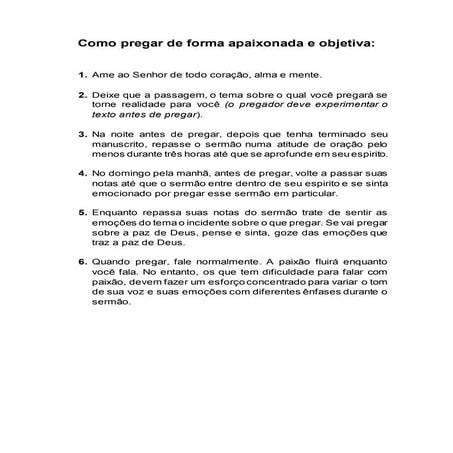 Como pregar de forma apaixonada e objetiva:

1. Ame ao Senhor de todo coração, alma e mente.

2. Deixe que a passagem, o tema sobre o qual você pregará se torne realidade para você (o pregador deve experimentar o texto antes de pregar).

3. Na noite antes de pregar, depois que tenha terminado seu manuscrito, repasse o sermão numa atitude de oração pelo menos durante três horas até que se aprofunde em seu espírito.

4. No domingo pela manhã, antes de pregar, volte a passar suas notas até que o sermão entre dentro de seu espírito e se sinta emocionado por pregar esse sermão em particular.

5. Enquanto repassa suas notas do sermão trate de sentir as emoções do tema o incidente sobre o que pregar. Se vai pregar sobre a paz de Deus, pense e sinta, goze das emoções que traz a paz de Deus.

6. Quando pregar, fale normalmente. A paixão fluirá enquanto você fala. No entanto, os que tem dificuldade para falar com paixão, devem fazer um esforço concentrado para variar o tom de sua voz e suas emoções com diferentes ênfases durante o sermão.